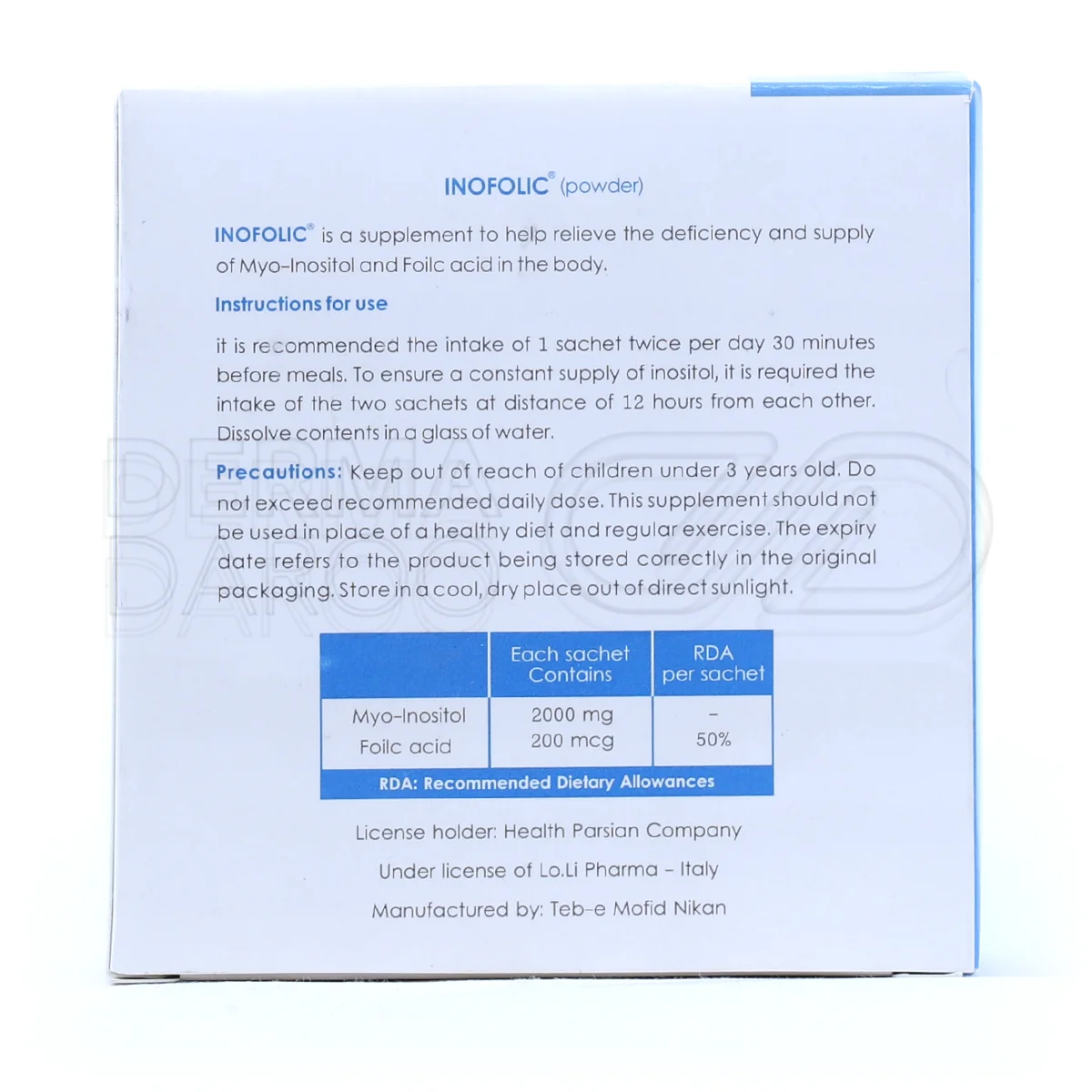 INOFOLIC® (powder)

INOFOLIC® is a supplement to help relieve the deficiency and supply of Myo-Inositol and Foilc acid in the body.

Instructions for use

it is recommended the intake of 1 sachet twice per day 30 minutes before meals. To ensure a constant supply of inositol, it is required the intake of the two sachets at distance of 12 hours from each other. Dissolve contents in a glass of water.

Precautions: Keep out of reach of children under 3 years old. Do not exceed recommended daily dose. This supplement should not be used in place of a healthy diet and regular exercise. The expiry date refers to the product being stored correctly in the original packaging. Store in a cool, dry place out of direct sunlight.

| | Each sachet Contains | RDA per sachet |
|---|---|---|
| Myo-Inositol | 2000 mg | - |
| Foilc acid | 200 mcg | 50% |

RDA: Recommended Dietary Allowances

License holder: Health Parsian Company

Under license of Lo.Li Pharma - Italy

Manufactured by: Teb-e Mofid Nikan

DERMA DAROO